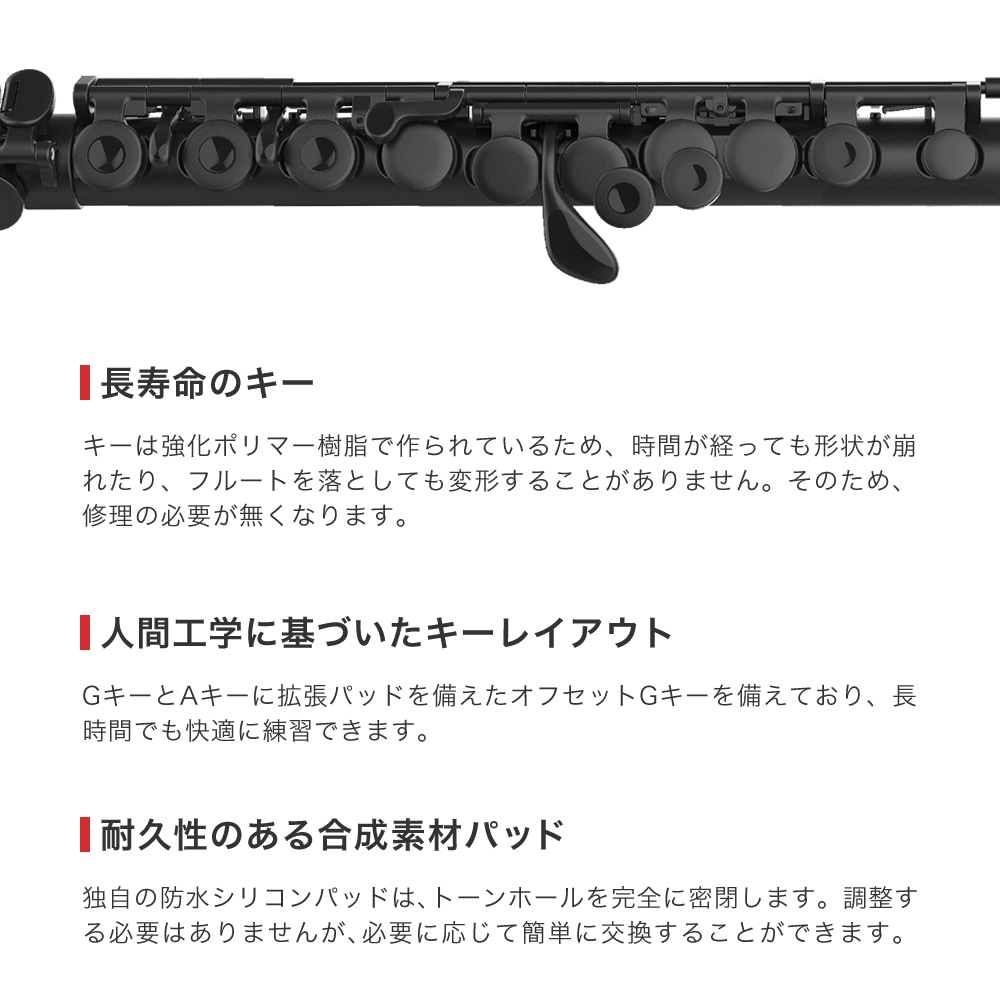 長寿命のキー

キーは強化ポリマー樹脂で作られているため、時間が経っても形状が崩れたり、フルートを落としても変形することがありません。そのため、修理の必要が無くなります。

人間工学に基づいたキーレイアウト

GキーとAキーに拡張パッドを備えたオフセットGキーを備えており、長時間でも快適に練習できます。

耐久性のある合成素材パッド

独自の防水シリコンパッドは、トーンホールを完全に密閉します。調整する必要はありませんが、必要に応じて簡単に交換することができます。